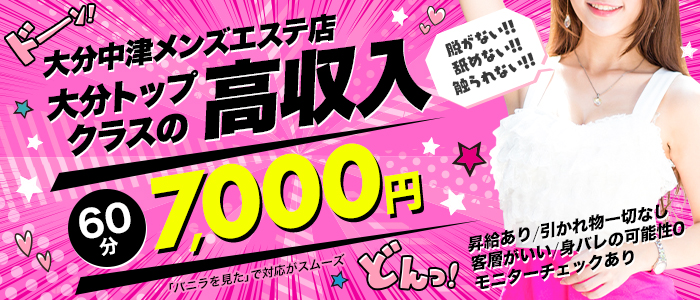 ドーン!

大分中津メンズエステ店

大分トップクラスの高収入

脱がない!!
舐めない!!
触られない!!

60分 7,000円

「バニラを見た」で対応がスムーズ

どんっ!

昇給あり/引かれ物一切なし
客層がいい/身バレの可能性0
モニターチェックあり